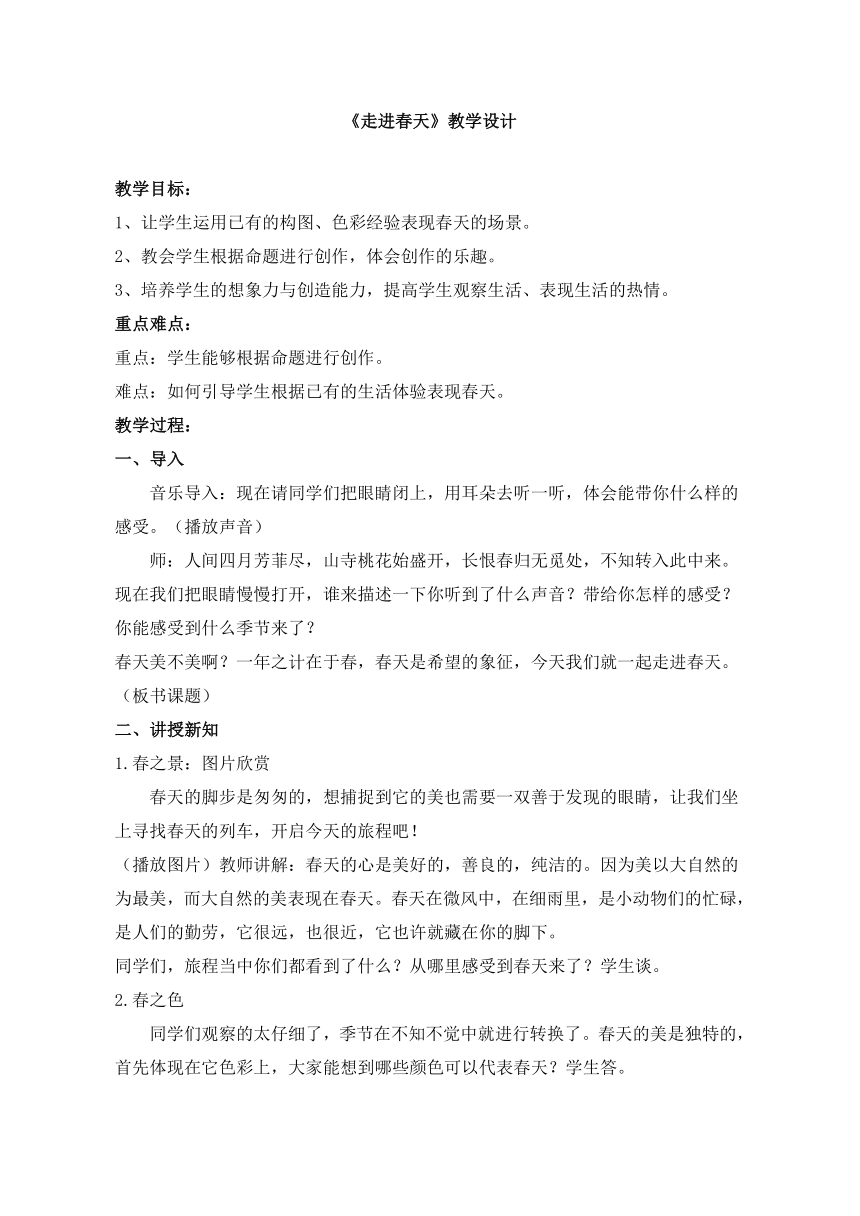 《走进春天》教学设计

教学目标：

1、让学生运用已有的构图、色彩经验表现春天的场景。

2、教会学生根据命题进行创作，体会创作的乐趣。

3、培养学生的想象力与创造能力，提高学生观察生活、表现生活的热情。

重点难点：

重点：学生能够根据命题进行创作。

难点：如何引导学生根据已有的生活体验表现春天。

教学过程：

一、导入

音乐导入：现在请同学们把眼睛闭上，用耳朵去听一听，体会能带你什么样的感受。（播放声音）

师：人间四月芳菲尽，山寺桃花始盛开，长恨春归无觅处，不知转入此中来。现在我们把眼睛慢慢打开，谁来描述一下你听到了什么声音？带给你怎样的感受？你能感受到什么季节来了？

春天美不美啊？一年之计在于春，春天是希望的象征，今天我们就一起走进春天。（板书课题）

二、讲授新知

1.春之景：图片欣赏

春天的脚步是匆匆的，想捕捉到它的美也需要一双善于发现的眼睛，让我们坐上寻找春天的列车，开启今天的旅程吧！

（播放图片）教师讲解：春天的心是美好的，善良的，纯洁的。因为美以大自然的为最美，而大自然的美表现在春天。春天在微风中，在细雨里，是小动物们的忙碌，是人们的勤劳，它很远，也很近，它也许就藏在你的脚下。

同学们，旅程当中你们都看到了什么？从哪里感受到春天来了？学生谈。

2.春之色

同学们观察的太仔细了，季节在不知不觉中就进行转换了。春天的美是独特的，首先体现在它色彩上，大家能想到哪些颜色可以代表春天？学生答。